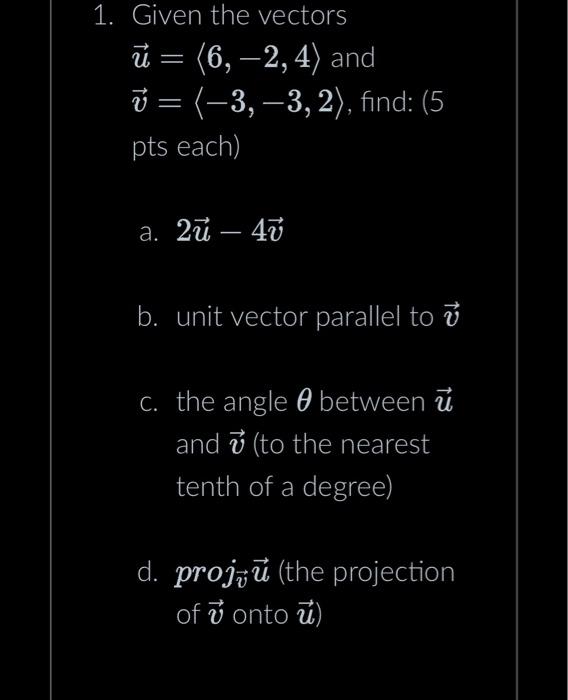 1. Given the vectors $\vec{u} = \langle 6, -2, 4 \rangle$ and $\vec{v} = \langle -3, -3, 2 \rangle$, find: (5 pts each)

a. $2\vec{u} - 4\vec{v}$

b. unit vector parallel to $\vec{v}$

c. the angle $\theta$ between $\vec{u}$ and $\vec{v}$ (to the nearest tenth of a degree)

d. $proj_{\vec{v}}\vec{u}$ (the projection of $\vec{v}$ onto $\vec{u}$)